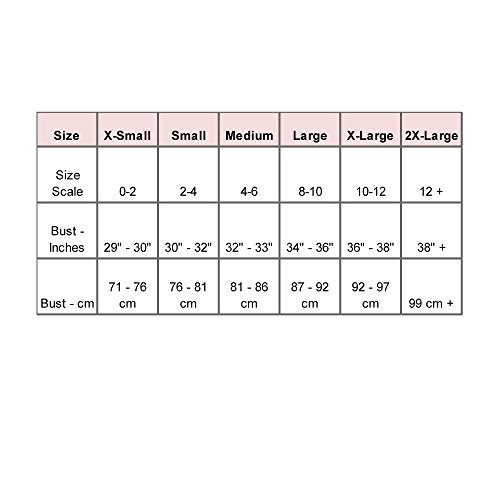 | Size | X-Small | Small | Medium | Large | X-Large | 2X-Large |
|---|---|---|---|---|---|---|
| Size Scale | 0-2 | 2-4 | 4-6 | 8-10 | 10-12 | 12 + |
| Bust - Inches | 29" - 30" | 30" - 32" | 32" - 33" | 34" - 36" | 36" - 38" | 38" + |
| Bust - cm | 71 - 76 cm | 76 - 81 cm | 81 - 86 cm | 87 - 92 cm | 92 - 97 cm | 99 cm + |